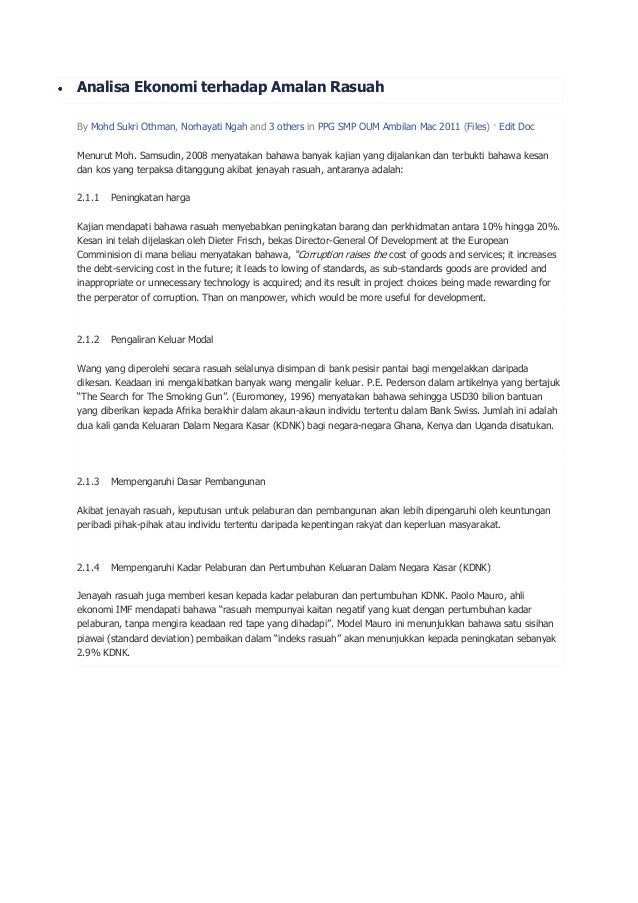 • Analisa Ekonomi terhadap Amalan Rasuah

By Mohd Sukri Othman, Norhayati Ngah and 3 others in PPG SMP OUM Ambilan Mac 2011 (Files) · Edit Doc

Menurut Moh. Samsudin, 2008 menyatakan bahawa banyak kajian yang dijalankan dan terbukti bahawa kesan dan kos yang terpaksa ditanggung akibat jenayah rasuah, antaranya adalah:

2.1.1 Peningkatan harga

Kajian mendapati bahawa rasuah menyebabkan peningkatan barang dan perkhidmatan antara 10% hingga 20%. Kesan ini telah dijelaskan oleh Dieter Frisch, bekas Director-General Of Development at the European Comminision di mana beliau menyatakan bahawa, "Corruption raises the cost of goods and services; it increases the debt-servicing cost in the future; it leads to lowing of standards, as sub-standards goods are provided and inappropriate or unnecessary technology is acquired; and its result in project choices being made rewarding for the perperator of corruption. Than on manpower, which would be more useful for development.

2.1.2 Pengaliran Keluar Modal

Wang yang diperolehi secara rasuah selalunya disimpan di bank pesisir pantai bagi mengelakkan daripada dikesan. Keadaan ini mengakibatkan banyak wang mengalir keluar. P.E. Pederson dalam artikelnya yang bertajuk "The Search for The Smoking Gun". (Euromoney, 1996) menyatakan bahawa sehingga USD30 bilion bantuan yang diberikan kepada Afrika berakhir dalam akaun-akaun individu tertentu dalam Bank Swiss. Jumlah ini adalah dua kali ganda Keluaran Dalam Negara Kasar (KDNK) bagi negara-negara Ghana, Kenya dan Uganda disatukan.

2.1.3 Mempengaruhi Dasar Pembangunan

Akibat jenayah rasuah, keputusan untuk pelaburan dan pembangunan akan lebih dipengaruhi oleh keuntungan peribadi pihak-pihak atau individu tertentu daripada kepentingan rakyat dan keperluan masyarakat.

2.1.4 Mempengaruhi Kadar Pelaburan dan Pertumbuhan Keluaran Dalam Negara Kasar (KDNK)

Jenayah rasuah juga memberi kesan kepada kadar pelaburan dan pertumbuhan KDNK. Paolo Mauro, ahli ekonomi IMF mendapati bahawa "rasuah mempunyai kaitan negatif yang kuat dengan pertumbuhan kadar pelaburan, tanpa mengira keadaan red tape yang dihadapi". Model Mauro ini menunjukkan bahawa satu sisihan piawai (standard deviation) pembaikan dalam "indeks rasuah" akan menunjukkan kepada peningkatan sebanyak 2.9% KDNK.